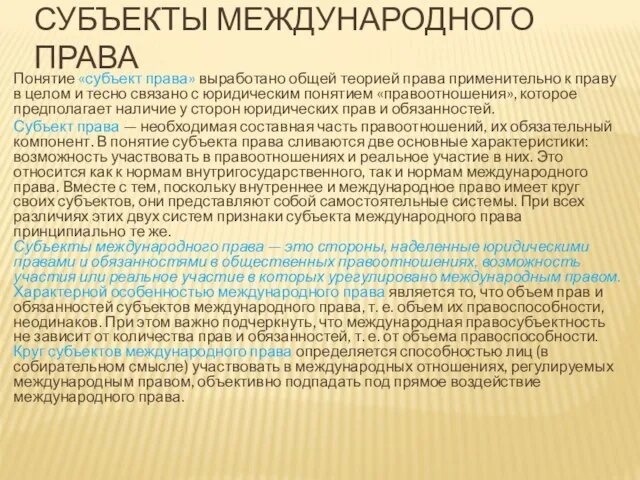 СУБЪЕКТЫ МЕЖДУНАРОДНОГО ПРАВА

Понятие «субъект права» выработано общей теорией права применительно к праву в целом и тесно связано с юридическим понятием «правоотношения», которое предполагает наличие у сторон юридических прав и обязанностей.

Субъект права — необходимая составная часть правоотношений, их обязательный компонент. В понятие субъекта права сливаются две основные характеристики: возможность участвовать в правоотношениях и реальное участие в них. Это относится как к нормам внутригосударственного, так и нормам международного права. Вместе с тем, поскольку внутреннее и международное право имеет круг своих субъектов, они представляют собой самостоятельные системы. При всех различиях этих двух систем признаки субъекта международного права принципиально те же.

Субъекты международного права — это стороны, наделенные юридическими правами и обязанностями в общественных правоотношениях, возможность участия или реальное участие в которых урегулировано международным правом.

Характерной особенностью международного права является то, что объем прав и обязанностей субъектов международного права, т. е. объем их правоспособности, неодинаков. При этом важно подчеркнуть, что международная правосубъектность не зависит от количества прав и обязанностей, т. е. от объема правоспособности.

Круг субъектов международного права определяется способностью лиц (в собирательном смысле) участвовать в международных отношениях, регулируемых международным правом, объективно подпадать под прямое воздействие международного права.